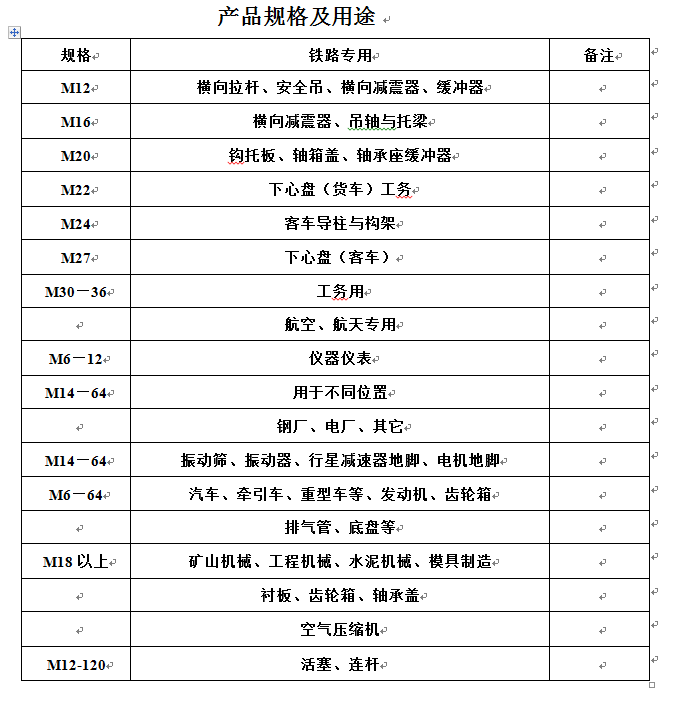 产品规格及用途

| 规格 | 铁路专用 | 备注 |
|---|---|---|
| M12 | 横向拉杆、安全吊、横向减震器、缓冲器 | |
| M16 | 横向减震器、吊轴与托梁 | |
| M20 | 钩托板、轴箱盖、轴承座缓冲器 | |
| M22 | 下心盘（货车）工务 | |
| M24 | 客车导柱与构架 | |
| M27 | 下心盘（客车） | |
| M30－36 | 工务用 | |
| | 航空、航天专用 | |
| M6－12 | 仪器仪表 | |
| M14－64 | 用于不同位置 | |
| | 钢厂、电厂、其它 | |
| M14－64 | 振动筛、振动器、行星减速器地脚、电机地脚 | |
| M6－64 | 汽车、牵引车、重型车等、发动机、齿轮箱 | |
| | 排气管、底盘等 | |
| M18 以上 | 矿山机械、工程机械、水泥机械、模具制造 | |
| | 衬板、齿轮箱、轴承盖 | |
| | 空气压缩机 | |
| M12-120 | 活塞、连杆 | |